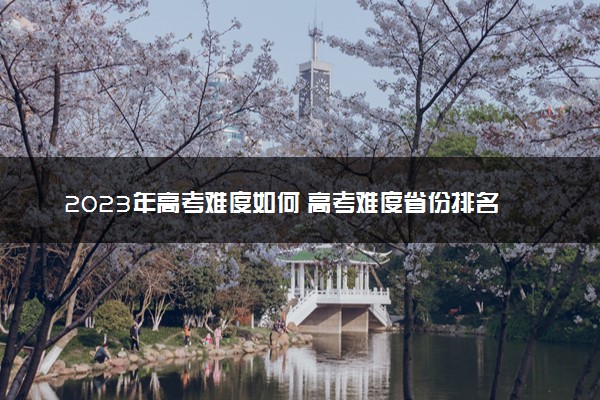 2023年高考难度如何 高考难度省份排名